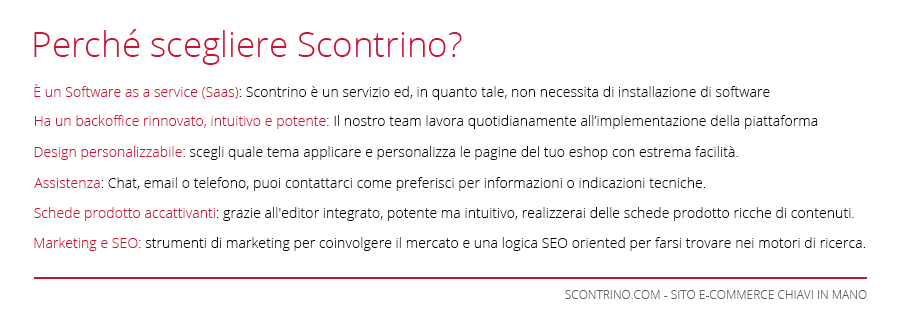 Perché scegliere Scontrino?

È un Software as a service (Saas): Scontrino è un servizio ed, in quanto tale, non necessita di installazione di software

Ha un backoffice rinnovato, intuitivo e potente: Il nostro team lavora quotidianamente all'implementazione della piattaforma

Design personalizzabile: scegli quale tema applicare e personalizza le pagine del tuo eshop con estrema facilità.

Assistenza: Chat, email o telefono, puoi contattarci come preferisci per informazioni o indicazioni tecniche.

Schede prodotto accattivanti: grazie all'editor integrato, potente ma intuitivo, realizzerai delle schede prodotto ricche di contenuti.

Marketing e SEO: strumenti di marketing per coinvolgere il mercato e una logica SEO oriented per farsi trovare nei motori di ricerca.

SCONTRINO.COM - SITO E-COMMERCE CHIAVI IN MANO